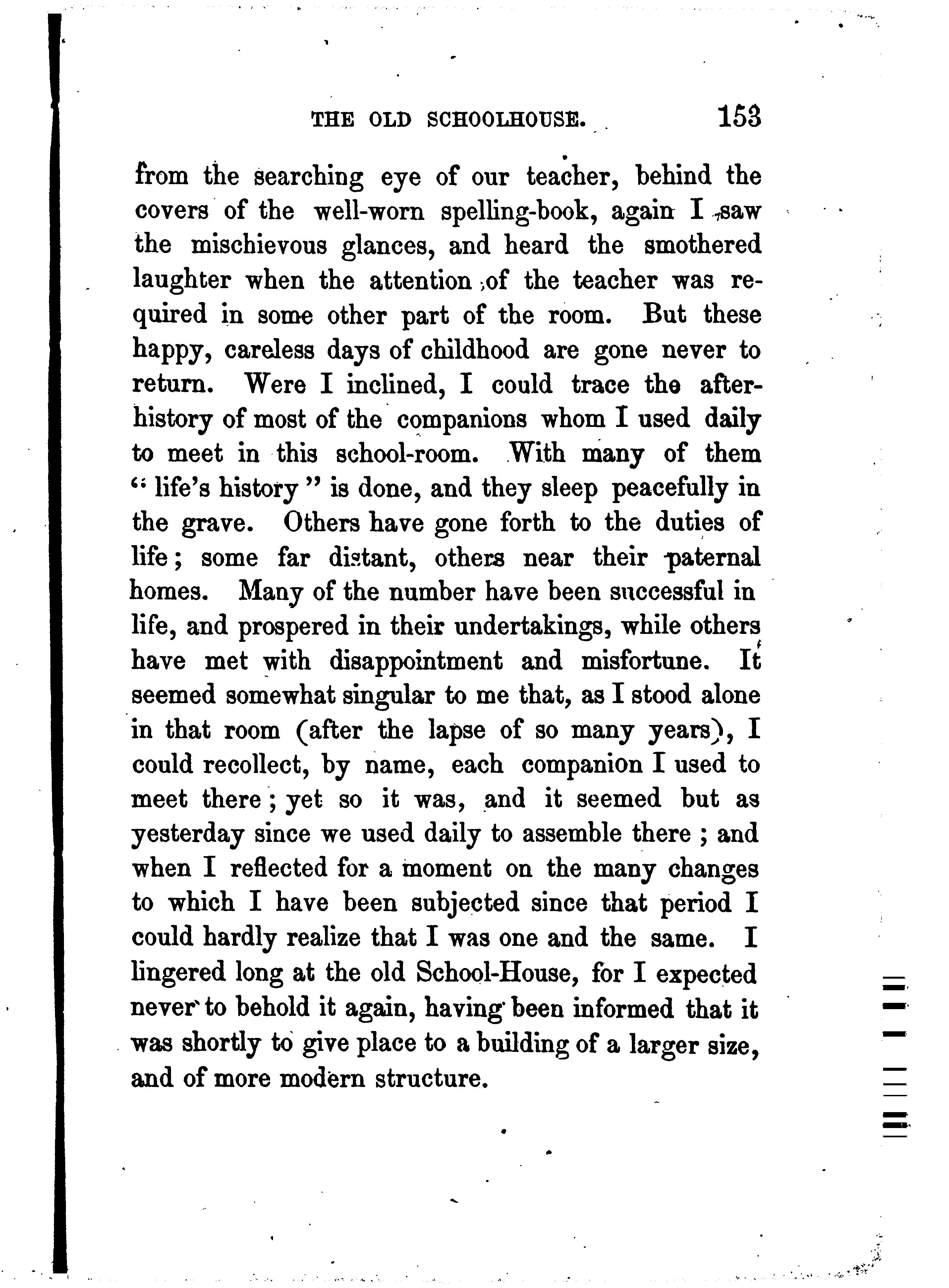 THE OLD SCHOOLHOUSE. 153

from the searching eye of our teacher, behind the covers of the well-worn spelling-book, again I saw the mischievous glances, and heard the smothered laughter when the attention of the teacher was required in some other part of the room. But these happy, careless days of childhood are gone never to return. Were I inclined, I could trace the after-history of most of the companions whom I used daily to meet in this school-room. With many of them "life's history" is done, and they sleep peacefully in the grave. Others have gone forth to the duties of life; some far distant, others near their paternal homes. Many of the number have been successful in life, and prospered in their undertakings, while others have met with disappointment and misfortune. It seemed somewhat singular to me that, as I stood alone in that room (after the lapse of so many years), I could recollect, by name, each companion I used to meet there; yet so it was, and it seemed but as yesterday since we used daily to assemble there; and when I reflected for a moment on the many changes to which I have been subjected since that period I could hardly realize that I was one and the same. I lingered long at the old School-House, for I expected never to behold it again, having been informed that it was shortly to give place to a building of a larger size, and of more modern structure.